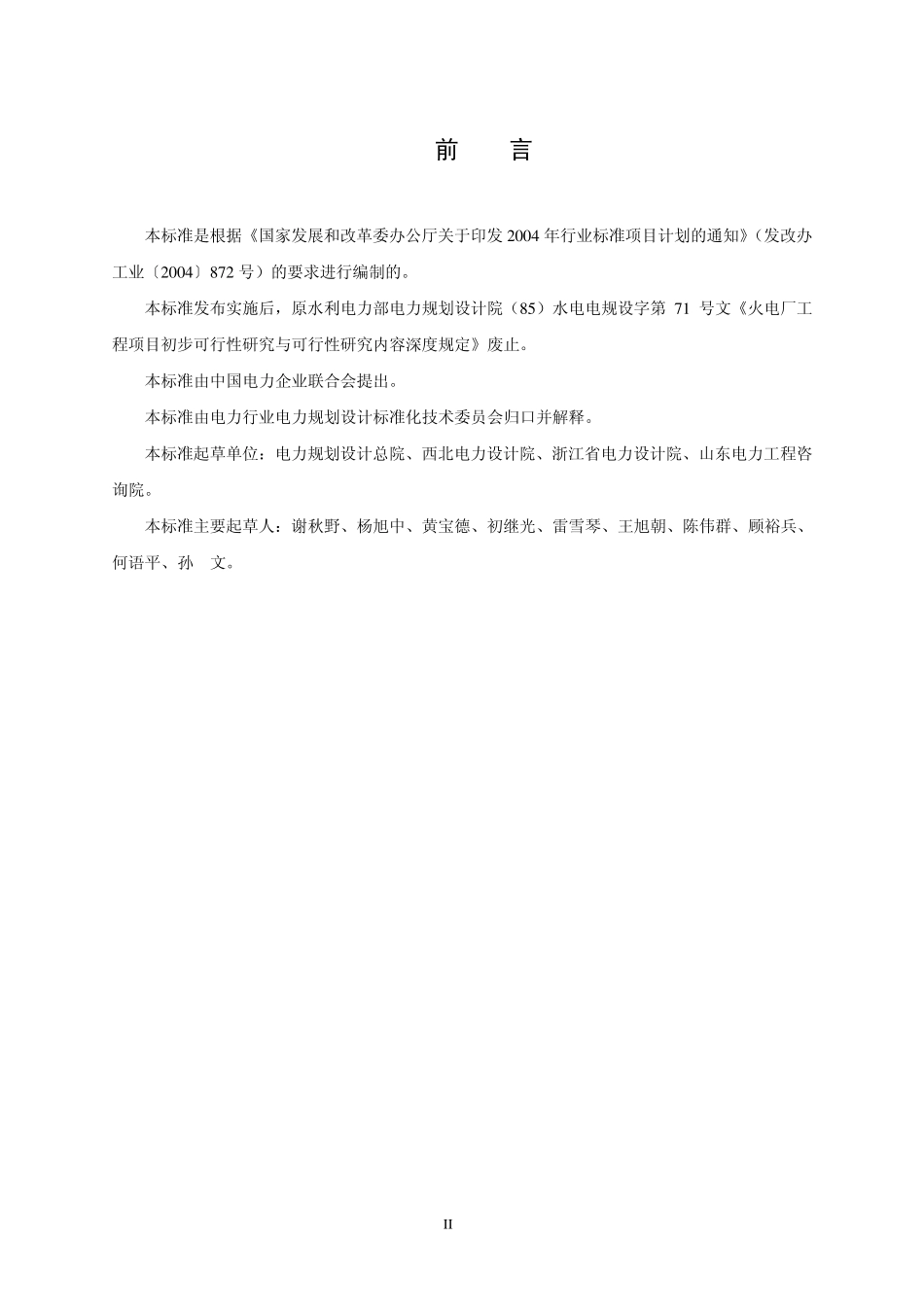 前　言

本标准是根据《国家发展和改革委办公厅关于印发 2004 年行业标准项目计划的通知》（发改办工业〔2004〕872 号）的要求进行编制的。

本标准发布实施后，原水利电力部电力规划设计院（85）水电电规设字第 71 号文《火电厂工程项目初步可行性研究与可行性研究内容深度规定》废止。

本标准由中国电力企业联合会提出。

本标准由电力行业电力规划设计标准化技术委员会归口并解释。

本标准起草单位：电力规划设计总院、西北电力设计院、浙江省电力设计院、山东电力工程咨询院。

本标准主要起草人：谢秋野、杨旭中、黄宝德、初继光、雷雪琴、王旭朝、陈伟群、顾裕兵、何语平、孙　文。

II